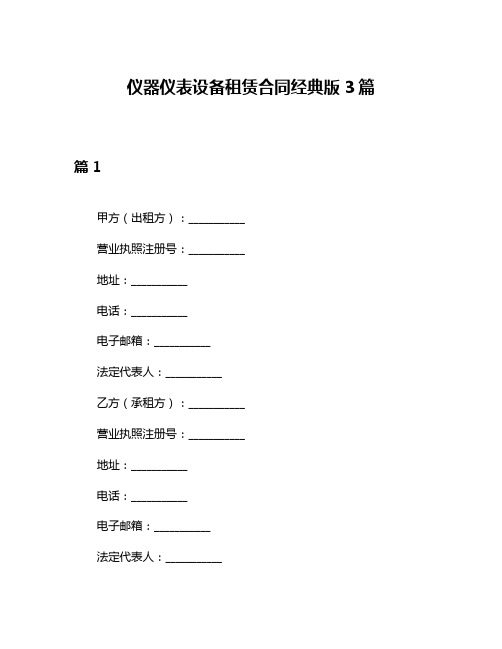 仪器仪表设备租赁合同经典版 3 篇

篇 1

甲方（出租方）：__________

营业执照注册号：__________

地址：__________

电话：__________

电子邮箱：__________

法定代表人：__________

乙方（承租方）：__________

营业执照注册号：__________

地址：__________

电话：__________

电子邮箱：__________

法定代表人：__________